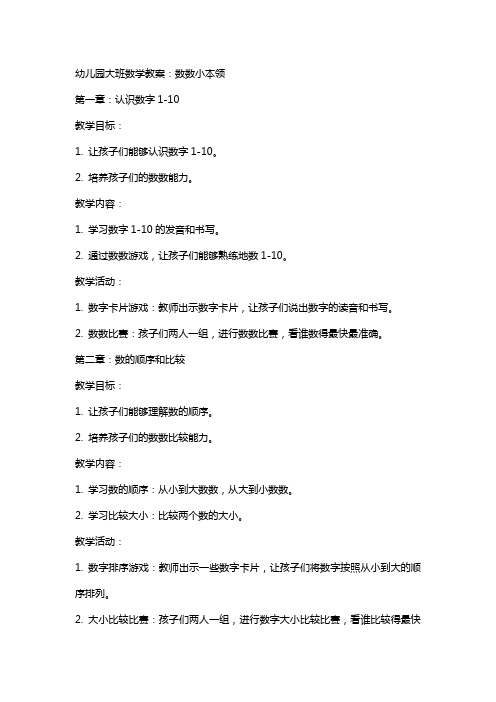 幼儿园大班数学教案：数数小本领

第一章：认识数字 1-10

教学目标：

1. 让孩子们能够认识数字 1-10。

2. 培养孩子们的数数能力。

教学内容：

1. 学习数字 1-10 的发音和书写。

2. 通过数数游戏，让孩子们能够熟练地数 1-10。

教学活动：

1. 数字卡片游戏：教师出示数字卡片，让孩子们说出数字的读音和书写。

2. 数数比赛：孩子们两人一组，进行数数比赛，看谁数得最快最准确。

第二章：数的顺序和比较

教学目标：

1. 让孩子们能够理解数的顺序。

2. 培养孩子们的数数比较能力。

教学内容：

1. 学习数的顺序：从小到大数数，从大到小数数。

2. 学习比较大小：比较两个数的大小。

教学活动：

1. 数字排序游戏：教师出示一些数字卡片，让孩子们将数字按照从小到大的顺序排列。

2. 大小比较比赛：孩子们两人一组，进行数字大小比较比赛，看谁比较得最快